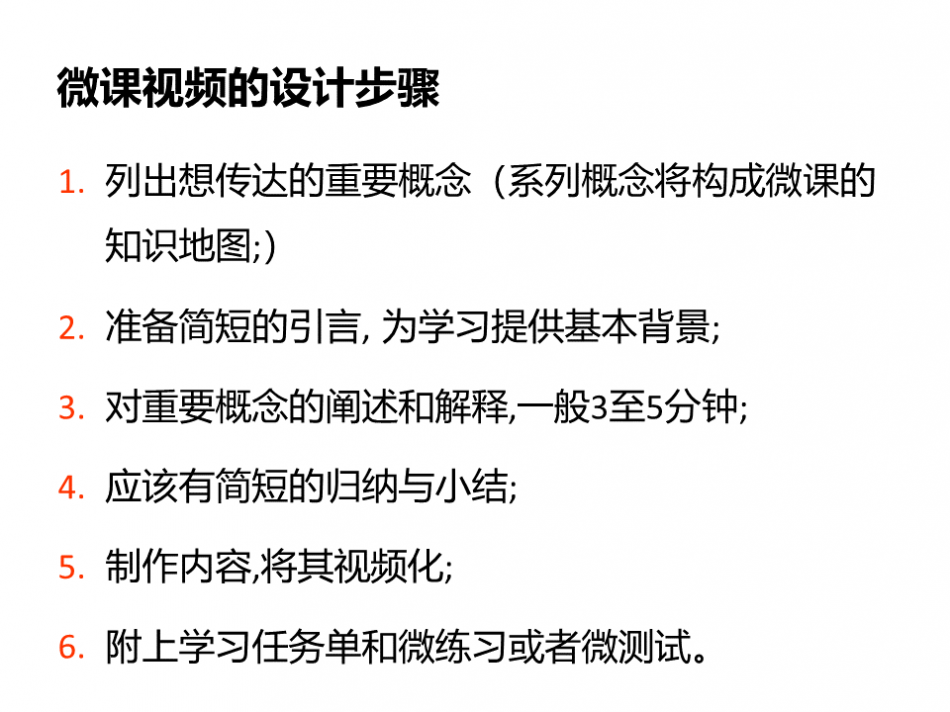 微课视频的设计步骤

1.列出想传达的重要概念（系列概念将构成微课的知识地图;)

2.准备简短的引言,为学习提供基本背景;

3.对重要概念的阐述和解释,一般3至5分钟;

4.应该有简短的归纳与小结;

5.制作内容,将其视频化;

6.附上学习任务单和微练习或者微测试。